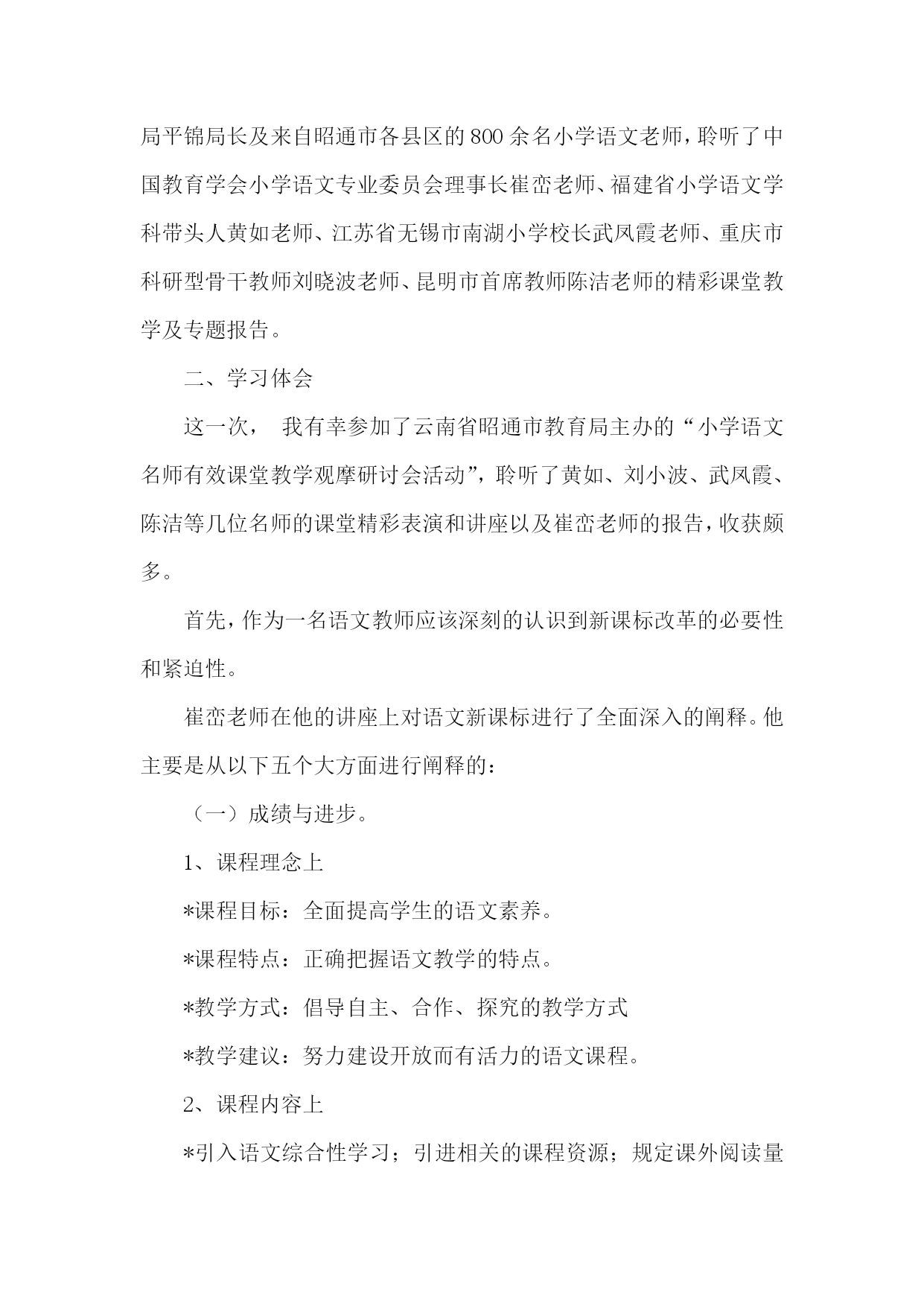 局平锦局长及来自昭通市各县区的800余名小学语文老师，聆听了中国教育学会小学语文专业委员会理事长崔峦老师、福建省小学语文学科带头人黄如老师、江苏省无锡市南湖小学校长武凤霞老师、重庆市科研型骨干教师刘晓波老师、昆明市首席教师陈洁老师的精彩课堂教学及专题报告。

二、学习体会

这一次， 我有幸参加了云南省昭通市教育局主办的“小学语文名师有效课堂教学观摩研讨会活动”，聆听了黄如、刘小波、武凤霞、陈洁等几位名师的课堂精彩表演和讲座以及崔峦老师的报告，收获颇多。

首先，作为一名语文教师应该深刻的认识到新课标改革的必要性和紧迫性。

崔峦老师在他的讲座上对语文新课标进行了全面深入的阐释。他主要是从以下五个大方面进行阐释的：

（一）成绩与进步。

1、课程理念上

*课程目标：全面提高学生的语文素养。

*课程特点：正确把握语文教学的特点。

*教学方式：倡导自主、合作、探究的教学方式

*教学建议：努力建设开放而有活力的语文课程。

2、课程内容上

*引入语文综合性学习；引进相关的课程资源；规定课外阅读量